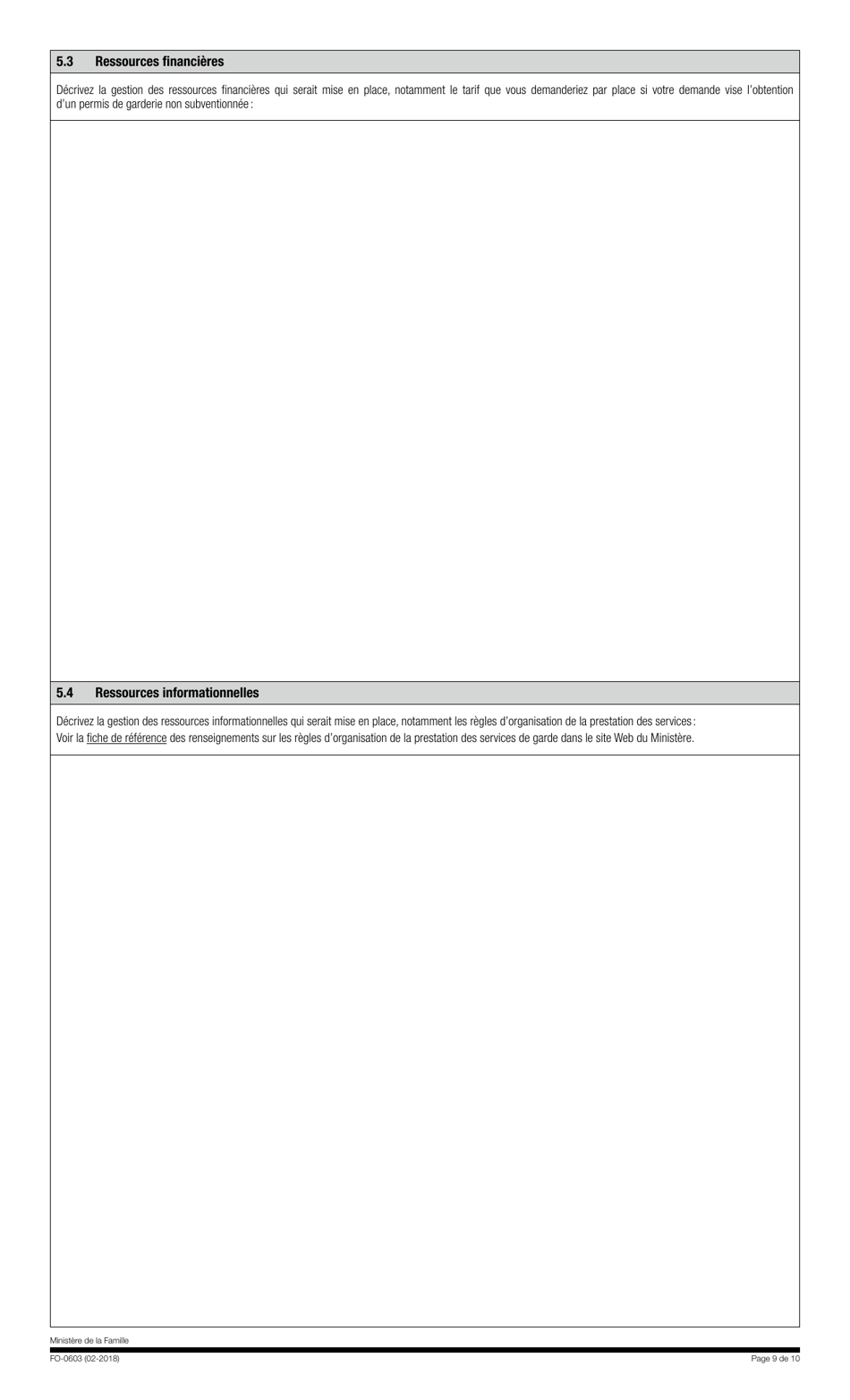 5.3 Ressources financières

Décrivez la gestion des ressources financières qui serait mise en place, notamment le tarif que vous demanderiez par place si votre demande vise l'obtention d'un permis de garderie non subventionnée :

5.4 Ressources informationnelles

Décrivez la gestion des ressources informationnelles qui serait mise en place, notamment les règles d'organisation de la prestation des services :
Voir la fiche de référence des renseignements sur les règles d'organisation de la prestation des services de garde dans le site Web du Ministère.

Ministère de la Famille
FO-0603 (02-2018)
Page 9 de 10